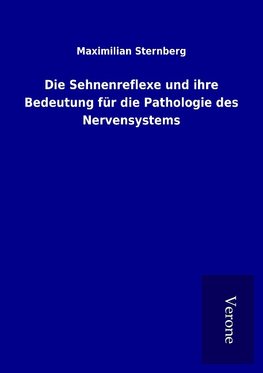 Maximilian Sternberg

Die Sehnenreflexe und ihre Bedeutung für die Pathologie des Nervensystems

Verone